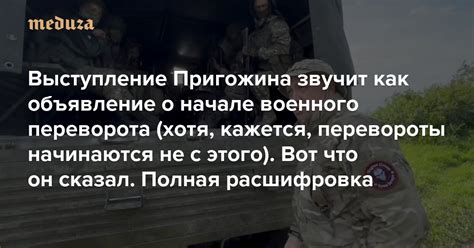 meduza

Выступление Пригожина звучит как объявление о начале военного переворота (хотя, кажется, перевороты начинаются не с этого). Вот что он сказал. Полная расшифровка